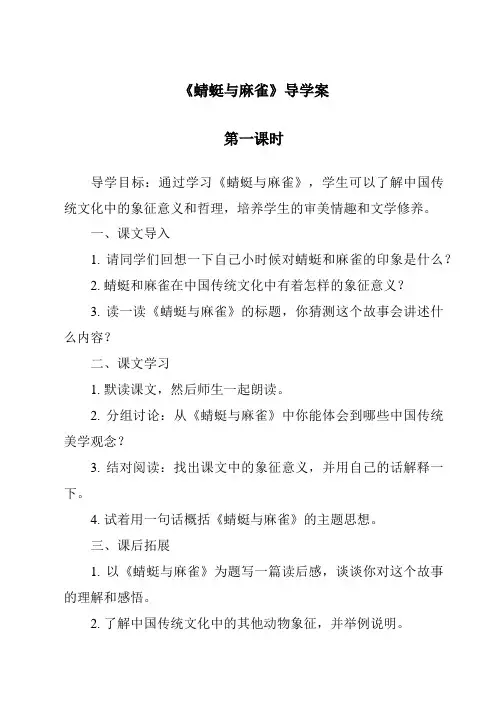 《蜻蜓与麻雀》导学案

第一课时

导学目标：通过学习《蜻蜓与麻雀》，学生可以了解中国传统文化中的象征意义和哲理，培养学生的审美情趣和文学修养。

一、课文导入

1. 请同学们回想一下自己小时候对蜻蜓和麻雀的印象是什么？

2. 蜻蜓和麻雀在中国传统文化中有着怎样的象征意义？

3. 读一读《蜻蜓与麻雀》的标题，你猜测这个故事会讲述什么内容？

二、课文学习

1. 默读课文，然后师生一起朗读。

2. 分组讨论：从《蜻蜓与麻雀》中你能体会到哪些中国传统美学观念？

3. 结对阅读：找出课文中的象征意义，并用自己的话解释一下。

4. 试着用一句话概括《蜻蜓与麻雀》的主题思想。

三、课后拓展

1. 以《蜻蜓与麻雀》为题写一篇读后感，谈谈你对这个故事的理解和感悟。

2. 了解中国传统文化中的其他动物象征，并举例说明。